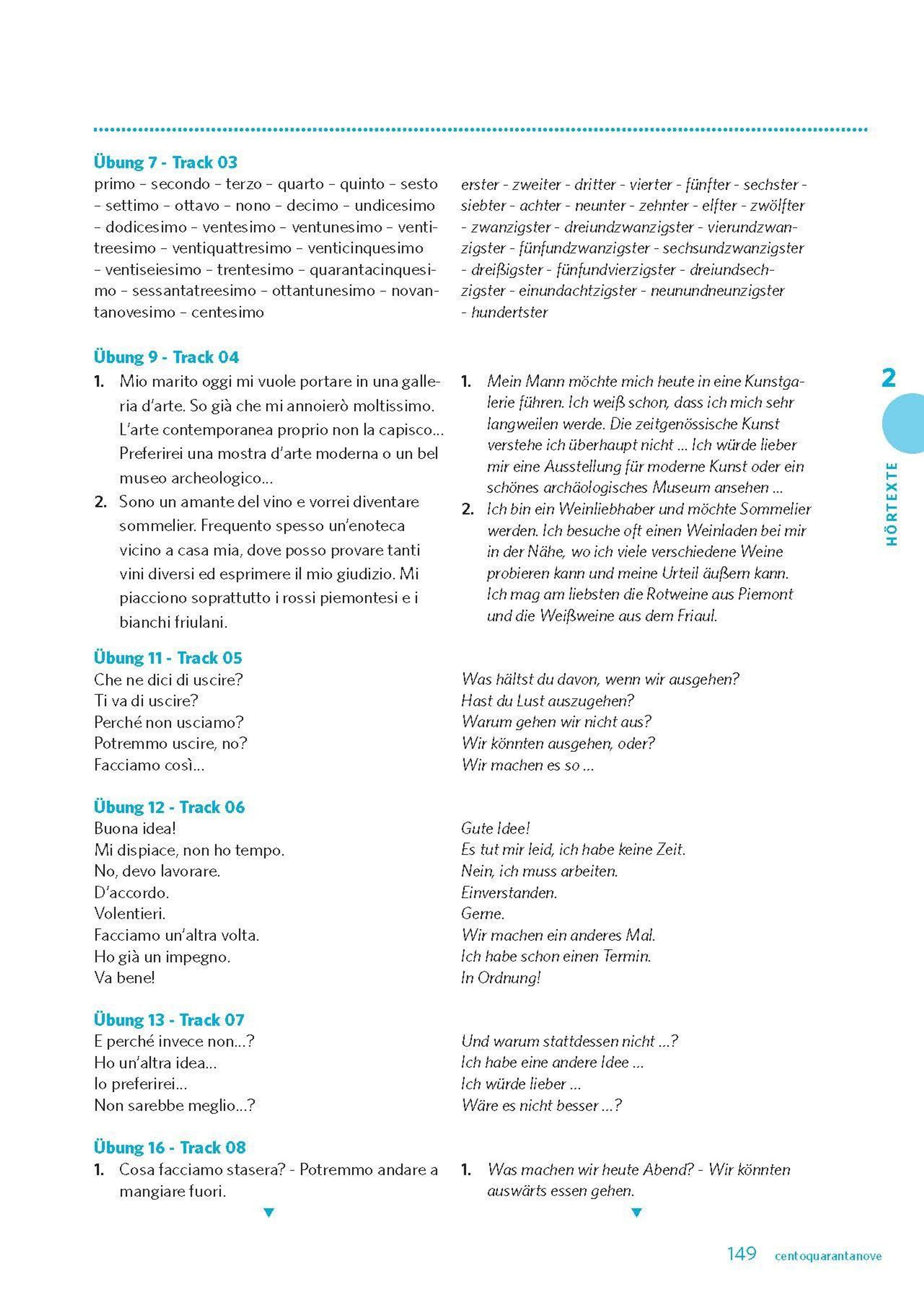 Übung 7 - Track 03

primo – secondo – terzo – quarto – quinto – sesto – settimo – ottavo – nono – decimo – undicesimo – dodicesimo – ventesimo – ventunesimo – ventitreesimo – ventiquattresimo – venticinquesimo – ventiseiesimo – trentesimo – quarantacinquesimo – sessantatreesimo – ottantunesimo – novantanovesimo – centesimo

erster - zweiter - dritter - vierter - fünfter - sechster - siebter - achter - neunter - zehnter - elfter - zwölfter - zwanzigster - dreiundzwanzigster - vierundzwanzigster - fünfundzwanzigster - sechsundzwanzigster - dreißigster - fünfundvierzigster - dreiundsechzigster - einundachtzigster - neunundneunzigster - hundertster

Übung 9 - Track 04

1. Mio marito oggi mi vuole portare in una galleria d'arte. So già che mi annoierò moltissimo. L'arte contemporanea proprio non la capisco... Preferirei una mostra d'arte moderna o un bel museo archeologico...
2. Sono un amante del vino e vorrei diventare sommelier. Frequento spesso un'enoteca vicino a casa mia, dove posso provare tanti vini diversi ed esprimere il mio giudizio. Mi piacciono soprattutto i rossi piemontesi e i bianchi friulani.

1. Mein Mann möchte mich heute in eine Kunstgalerie führen. Ich weiß schon, dass ich mich sehr langweilen werde. Die zeitgenössische Kunst verstehe ich überhaupt nicht ... Ich würde lieber mir eine Ausstellung für moderne Kunst oder ein schönes archäologisches Museum ansehen ...
2. Ich bin ein Weinliebhaber und möchte Sommelier werden. Ich besuche oft einen Weinladen bei mir in der Nähe, wo ich viele verschiedene Weine probieren kann und meine Urteil äußern kann. Ich mag am liebsten die Rotweine aus Piemont und die Weißweine aus dem Friaul.

Übung 11 - Track 05

Che ne dici di uscire?
Ti va di uscire?
Perché non usciamo?
Potremmo uscire, no?
Facciamo così...

Was hältst du davon, wenn wir ausgehen?
Hast du Lust auszugehen?
Warum gehen wir nicht aus?
Wir könnten ausgehen, oder?
Wir machen es so ...

Übung 12 - Track 06

Buona idea!
Mi dispiace, non ho tempo.
No, devo lavorare.
D'accordo.
Volentieri.
Facciamo un'altra volta.
Ho già un impegno.
Va bene!

Gute Idee!
Es tut mir leid, ich habe keine Zeit.
Nein, ich muss arbeiten.
Einverstanden.
Gerne.
Wir machen ein anderes Mal.
Ich habe schon einen Termin.
In Ordnung!

Übung 13 - Track 07

E perché invece non...?
Ho un'altra idea...
Io preferirei...
Non sarebbe meglio...?

Und warum stattdessen nicht ...?
Ich habe eine andere Idee ...
Ich würde lieber ...
Wäre es nicht besser ...?

Übung 16 - Track 08

1. Cosa facciamo stasera? - Potremmo andare a mangiare fuori.

1. Was machen wir heute Abend? - Wir könnten auswärts essen gehen.

2

HÖRTEXTE

149 centoquarantanove